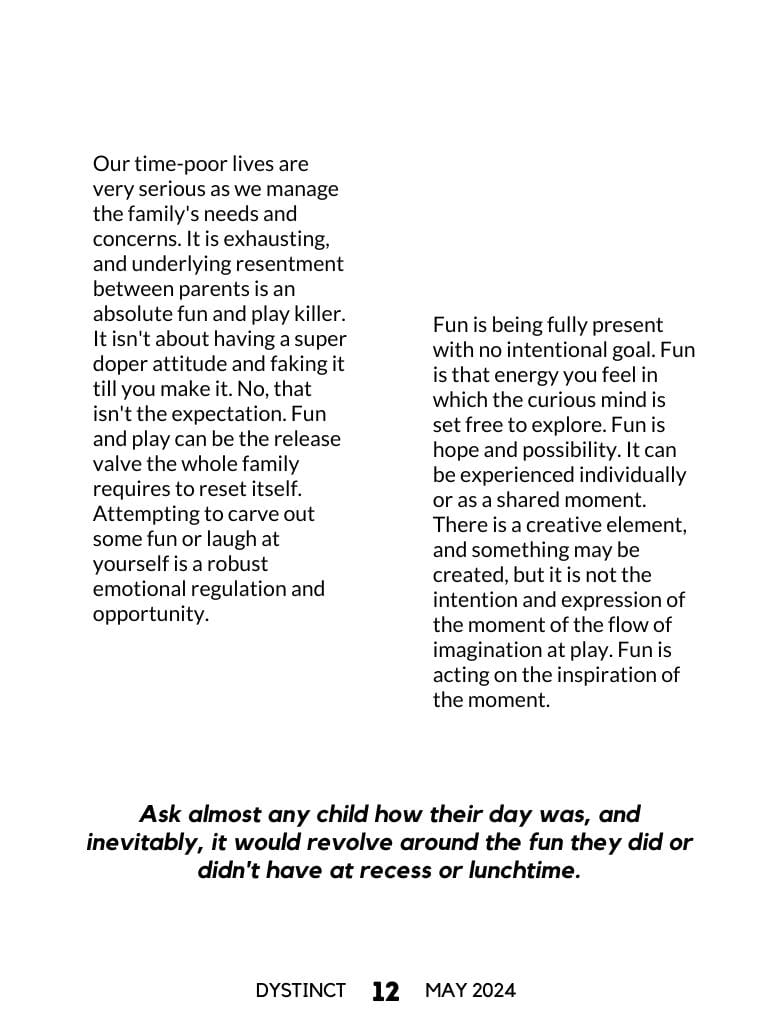 Our time-poor lives are very serious as we manage the family's needs and concerns. It is exhausting, and underlying resentment between parents is an absolute fun and play killer. It isn't about having a super doper attitude and faking it till you make it. No, that isn't the expectation. Fun and play can be the release valve the whole family requires to reset itself. Attempting to carve out some fun or laugh at yourself is a robust emotional regulation and opportunity.

Fun is being fully present with no intentional goal. Fun is that energy you feel in which the curious mind is set free to explore. Fun is hope and possibility. It can be experienced individually or as a shared moment. There is a creative element, and something may be created, but it is not the intention and expression of the moment of the flow of imagination at play. Fun is acting on the inspiration of the moment.

Ask almost any child how their day was, and inevitably, it would revolve around the fun they did or didn't have at recess or lunchtime.

DYSTINCT 12 MAY 2024